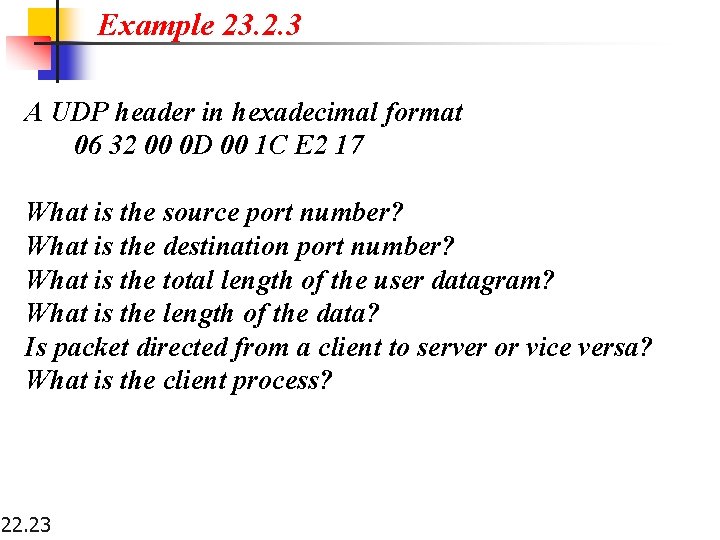 Example 23.2.3

A UDP header in hexadecimal format
06 32 00 0D 00 1C E2 17

What is the source port number?
What is the destination port number?
What is the total length of the user datagram?
What is the length of the data?
Is packet directed from a client to server or vice versa?
What is the client process?

22.23